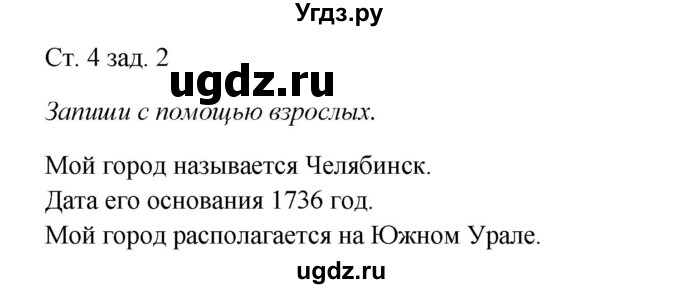 Угдз.ру

Ст. 4 зад. 2

ugdz.ru

Запиши с помощью взрослых.

Мой город называется Челябинск.
Дата его основания 1736 год.
Мой город располагается на Южном Урале.

ugdz.ru